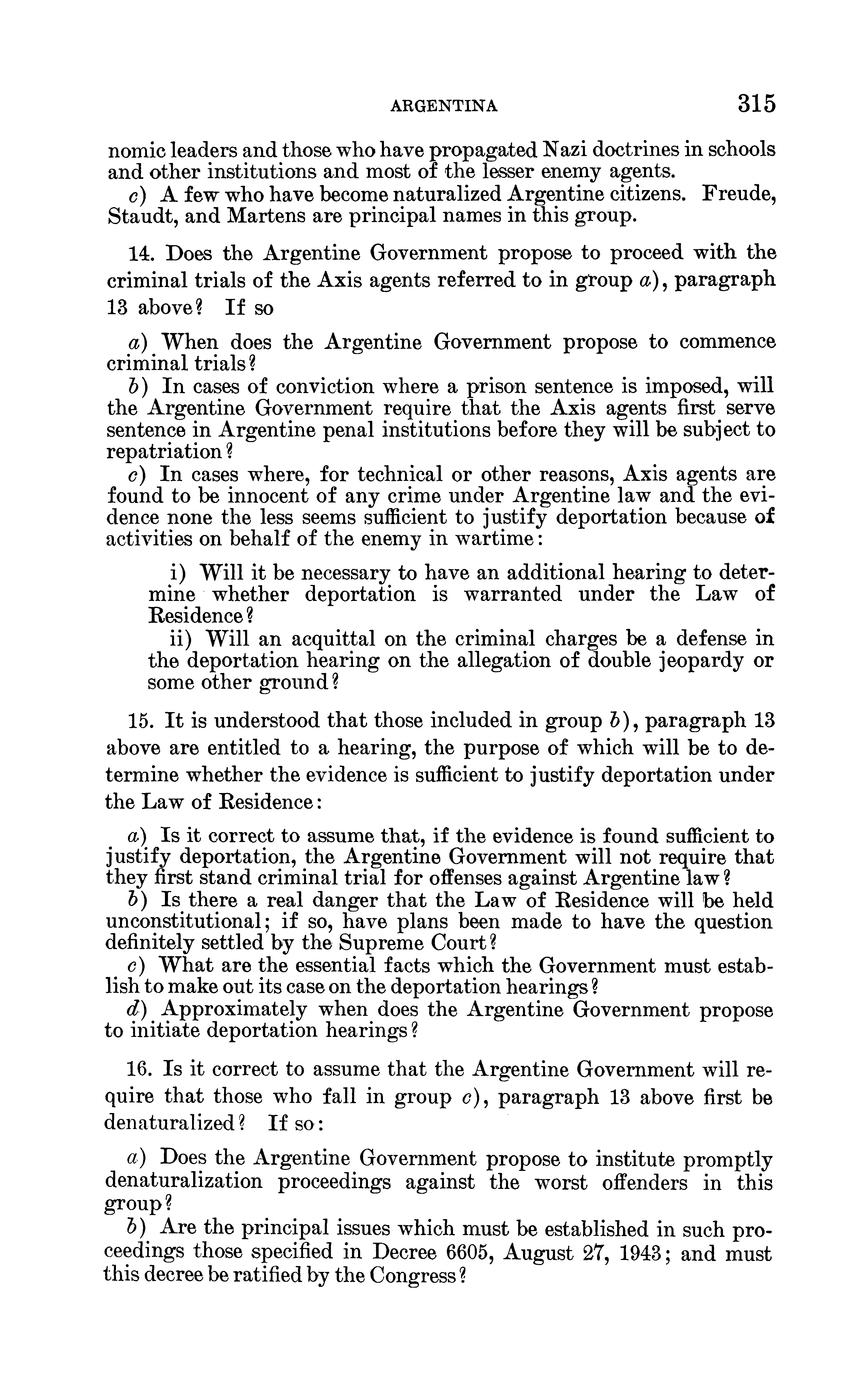 ARGENTINA 315

nomic leaders and those who have propagated Nazi doctrines in schools and other institutions and most of the lesser enemy agents.

c) A few who have become naturalized Argentine citizens. Freude, Staudt, and Martens are principal names in this group.

14. Does the Argentine Government propose to proceed with the criminal trials of the Axis agents referred to in group a), paragraph 13 above? If so

a) When does the Argentine Government propose to commence criminal trials?

b) In cases of conviction where a prison sentence is imposed, will the Argentine Government require that the Axis agents first serve sentence in Argentine penal institutions before they will be subject to repatriation?

c) In cases where, for technical or other reasons, Axis agents are found to be innocent of any crime under Argentine law and the evidence none the less seems sufficient to justify deportation because of activities on behalf of the enemy in wartime:

i) Will it be necessary to have an additional hearing to determine whether deportation is warranted under the Law of Residence?

ii) Will an acquittal on the criminal charges be a defense in the deportation hearing on the allegation of double jeopardy or some other ground?

15. It is understood that those included in group b), paragraph 13 above are entitled to a hearing, the purpose of which will be to determine whether the evidence is sufficient to justify deportation under the Law of Residence:

a) Is it correct to assume that, if the evidence is found sufficient to justify deportation, the Argentine Government will not require that they first stand criminal trial for offenses against Argentine law?

b) Is there a real danger that the Law of Residence will be held unconstitutional; if so, have plans been made to have the question definitely settled by the Supreme Court?

c) What are the essential facts which the Government must establish to make out its case on the deportation hearings?

d) Approximately when does the Argentine Government propose to initiate deportation hearings?

16. Is it correct to assume that the Argentine Government will require that those who fall in group c), paragraph 13 above first be denaturalized? If so:

a) Does the Argentine Government propose to institute promptly denaturalization proceedings against the worst offenders in this group?

b) Are the principal issues which must be established in such proceedings those specified in Decree 6605, August 27, 1943; and must this decree be ratified by the Congress?